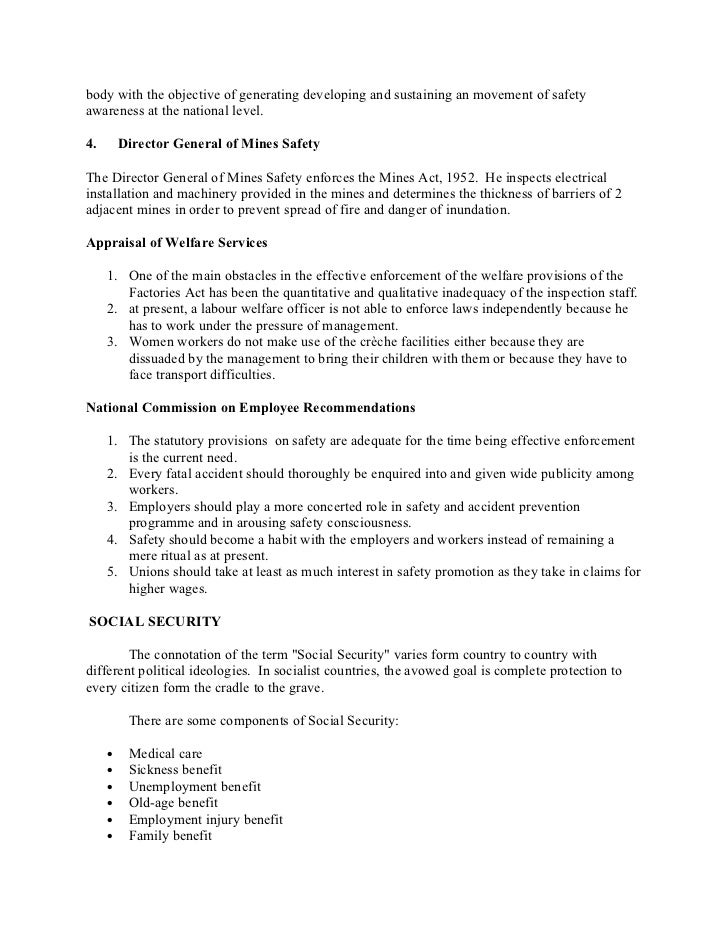 body with the objective of generating developing and sustaining an movement of safety awareness at the national level.

4. Director General of Mines Safety

The Director General of Mines Safety enforces the Mines Act, 1952. He inspects electrical installation and machinery provided in the mines and determines the thickness of barriers of 2 adjacent mines in order to prevent spread of fire and danger of inundation.

Appraisal of Welfare Services

1. One of the main obstacles in the effective enforcement of the welfare provisions of the Factories Act has been the quantitative and qualitative inadequacy of the inspection staff.
2. at present, a labour welfare officer is not able to enforce laws independently because he has to work under the pressure of management.
3. Women workers do not make use of the crèche facilities either because they are dissuaded by the management to bring their children with them or because they have to face transport difficulties.

National Commission on Employee Recommendations

1. The statutory provisions on safety are adequate for the time being effective enforcement is the current need.
2. Every fatal accident should thoroughly be enquired into and given wide publicity among workers.
3. Employers should play a more concerted role in safety and accident prevention programme and in arousing safety consciousness.
4. Safety should become a habit with the employers and workers instead of remaining a mere ritual as at present.
5. Unions should take at least as much interest in safety promotion as they take in claims for higher wages.

SOCIAL SECURITY

The connotation of the term "Social Security" varies form country to country with different political ideologies. In socialist countries, the avowed goal is complete protection to every citizen form the cradle to the grave.

There are some components of Social Security:

• Medical care
• Sickness benefit
• Unemployment benefit
• Old-age benefit
• Employment injury benefit
• Family benefit